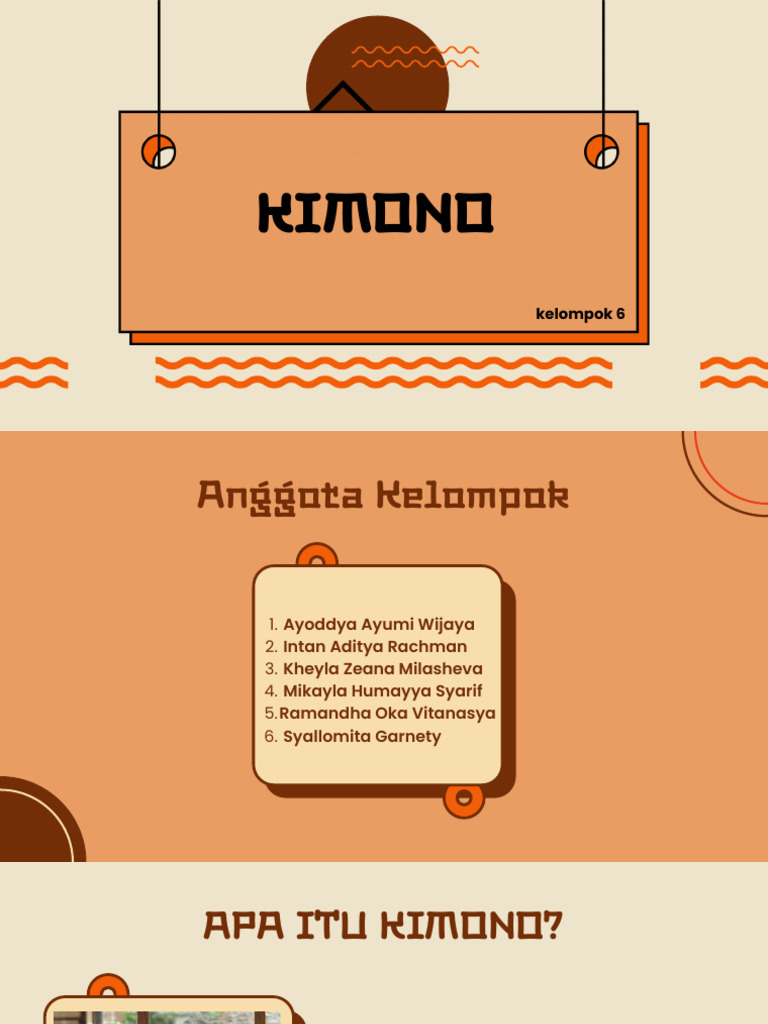 KIMONO

kelompok 6

Anggota Kelompok

1. Ayoddya Ayumi Wijaya
2. Intan Aditya Rachman
3. Kheyla Zeana Milasheva
4. Mikayla Humayya Syarif
5.Ramandha Oka Vitanasya
6. Syallomita Garnety

APA ITU KIMONO?